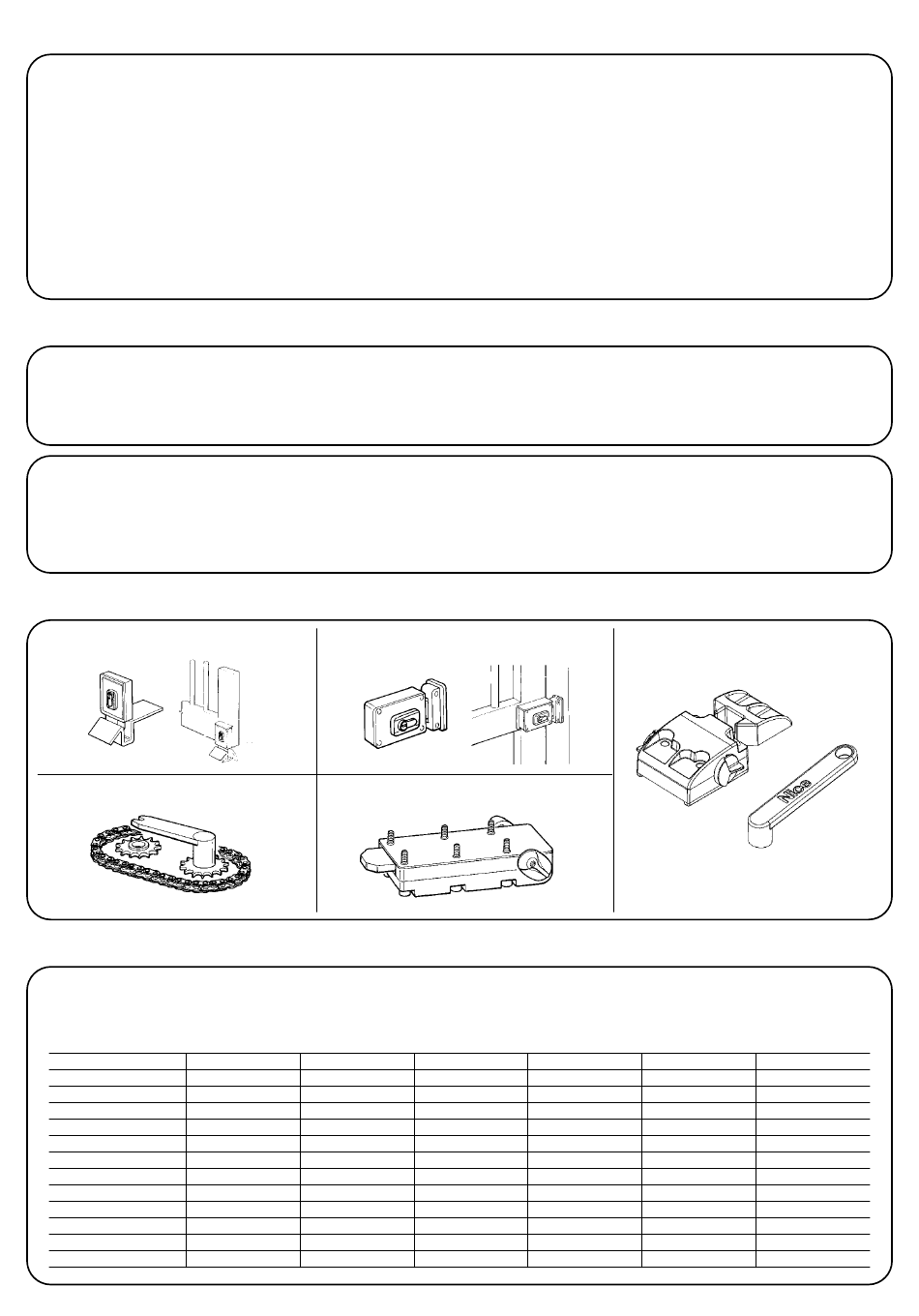 Nice